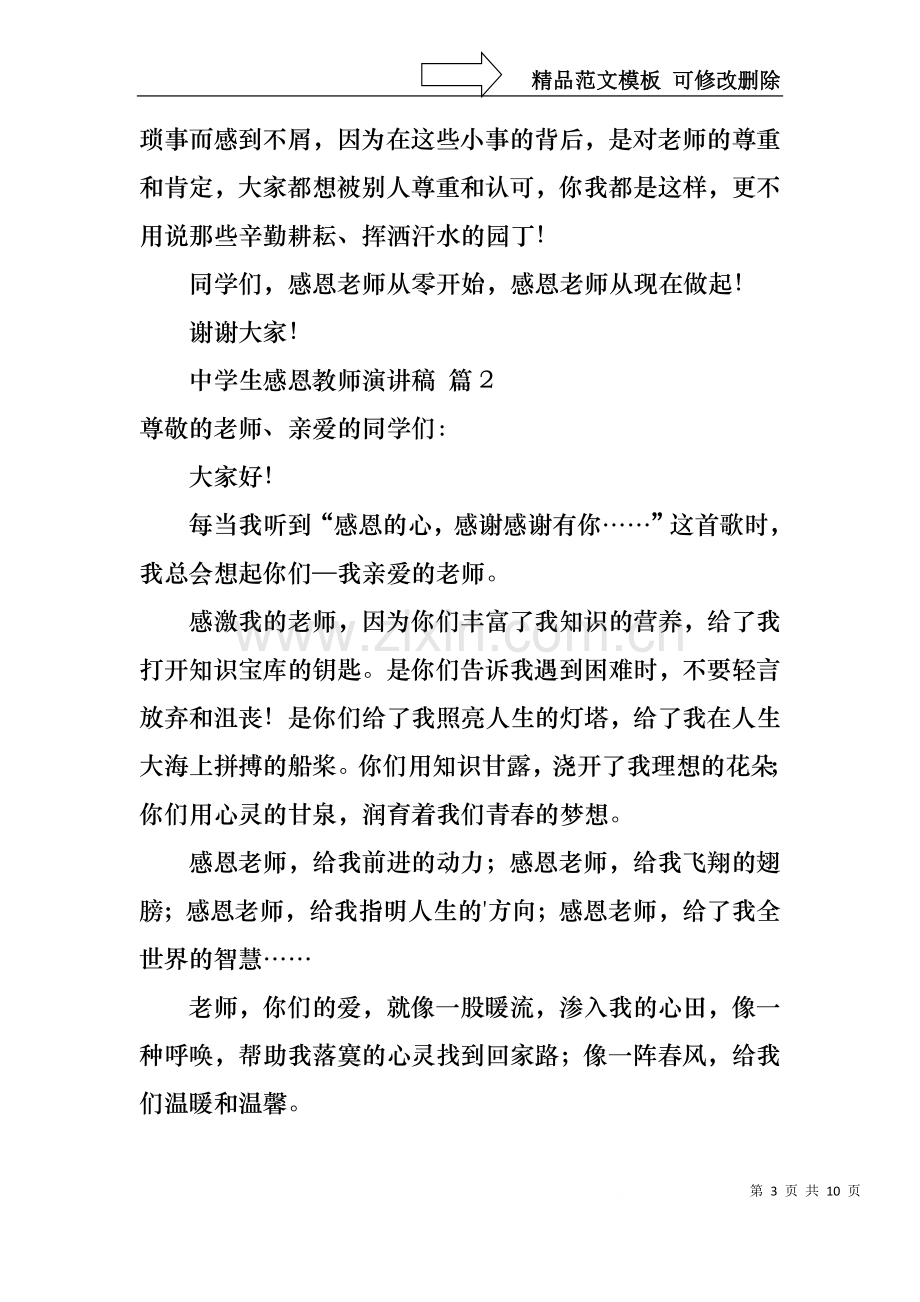 精品范文模板 可修改删除

琐事而感到不屑，因为在这些小事的背后，是对老师的尊重和肯定，大家都想被别人尊重和认可，你我都是这样，更不用说那些辛勤耕耘、挥洒汗水的园丁！

同学们，感恩老师从零开始，感恩老师从现在做起！

谢谢大家！

中学生感恩教师演讲稿 篇2

尊敬的老师、亲爱的同学们：

大家好！

每当我听到“感恩的心，感谢感谢有你……”这首歌时，我总会想起你们—我亲爱的老师。

感激我的老师，因为你们丰富了我知识的营养，给了我打开知识宝库的钥匙。是你们告诉我遇到困难时，不要轻言放弃和沮丧！是你们给了我照亮人生的灯塔，给了我在人生大海上拼搏的船桨。你们用知识甘露，浇开了我理想的花朵;你们用心灵的甘泉，润育着我们青春的梦想。

感恩老师，给我前进的动力；感恩老师，给我飞翔的翅膀；感恩老师，给我指明人生的'方向；感恩老师，给了我全世界的智慧……

老师，你们的爱，就像一股暖流，渗入我的心田，像一种呼唤，帮助我落寞的心灵找到回家路；像一阵春风，给我们温暖和温馨。

第3页 共10页

www.zixin.com.cn